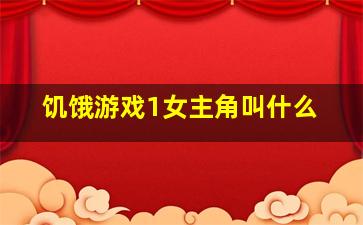 饥饿游戏1女主角叫什么